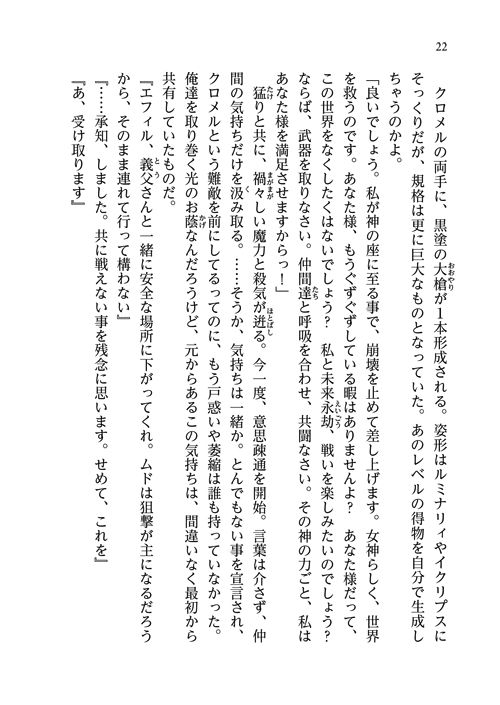 22

クロメルの両手に、黒塗の大槍が1本形成される。姿形はルミナリィやイクリプスにそっくりだが、規格は更に巨大なものとなっていた。あのレベルの得物を自分で生成しちゃうのかよ。

「良いでしょう。私が神の座に至る事で、崩壊を止めて差し上げます。女神らしく、世界を救うのです。あなた様、もうぐずぐずしている暇はありませんよ？　あなた様だって、この世界をなくしたくはないでしょう？　私と未来永劫、戦いを楽しみたいのでしょう？　ならば、武器を取りなさい。仲間達と呼吸を合わせ、共闘なさい。その神の力ごと、私はあなた様を満足させますからっ！」

猛りと共に、禍々しい魔力と殺気が迸る。今一度、意思疎通を開始。言葉は介さず、仲間の気持ちだけを汲み取る。……そうか、気持ちは一緒か。とんでもない事を宣言され、クロメルという難敵を前にしてるってのに、もう戸惑いや萎縮は誰も持っていなかった。俺達を取り巻く光のお蔭なんだろうけど、元からあるこの気持ちは、間違いなく最初から共有していたものだ。

『エフィル、義父さんと一緒に安全な場所に下がってくれ。ムドは狙撃が主になるだろうから、そのまま連れて行って構わない』

『……承知、しました。共に戦えない事を残念に思います。せめて、これを』

『あ、受け取ります』